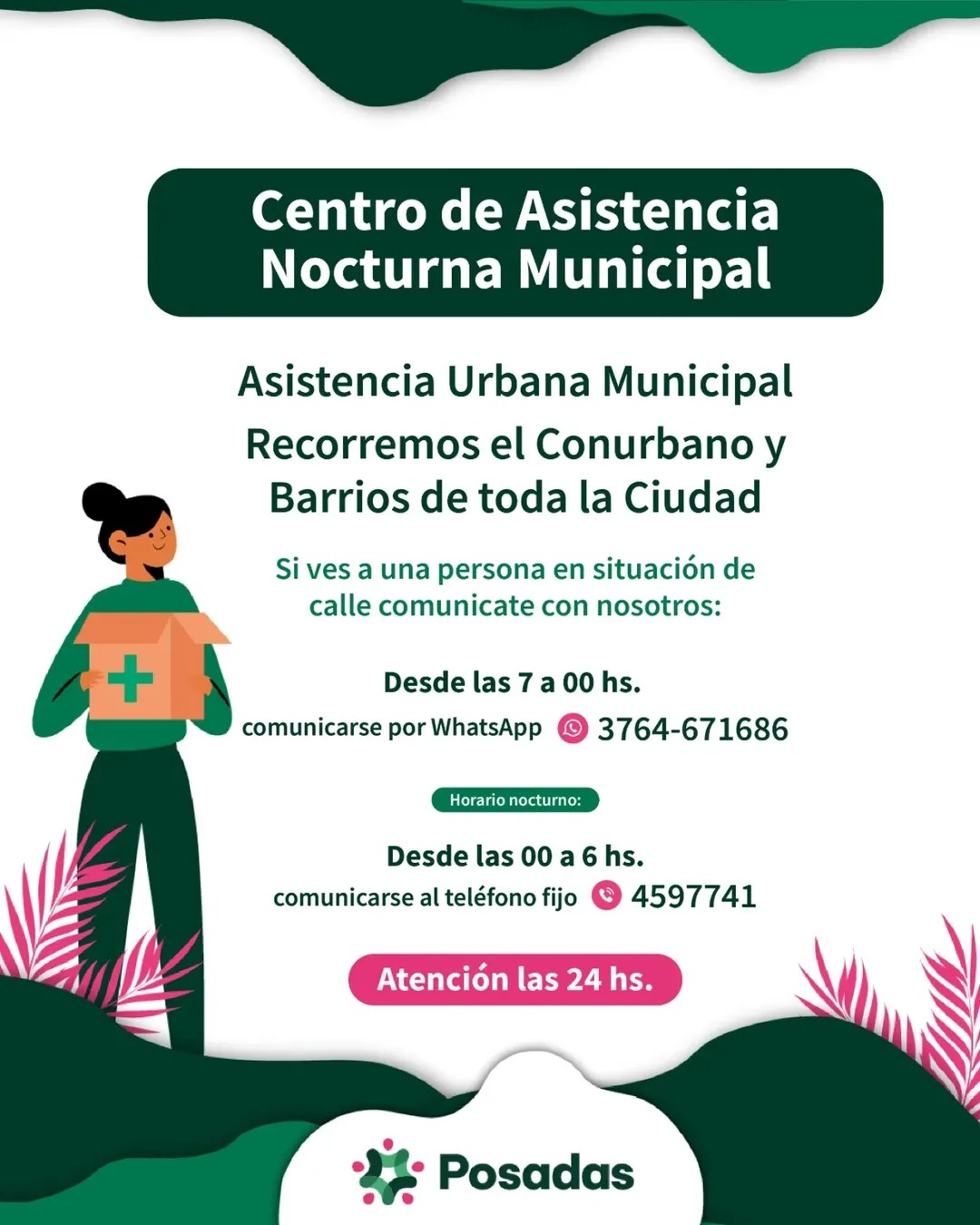 Centro de Asistencia Nocturna Municipal

Asistencia Urbana Municipal

Recorremos el Conurbano y Barrios de toda la Ciudad

Si ves a una persona en situación de calle comunicate con nosotros:

Desde las 7 a 00 hs.

comunicarse por WhatsApp 3764-671686

Horario nocturno:

Desde las 00 a 6 hs.

comunicarse al teléfono fijo 4597741

Atención las 24 hs.

Posadas